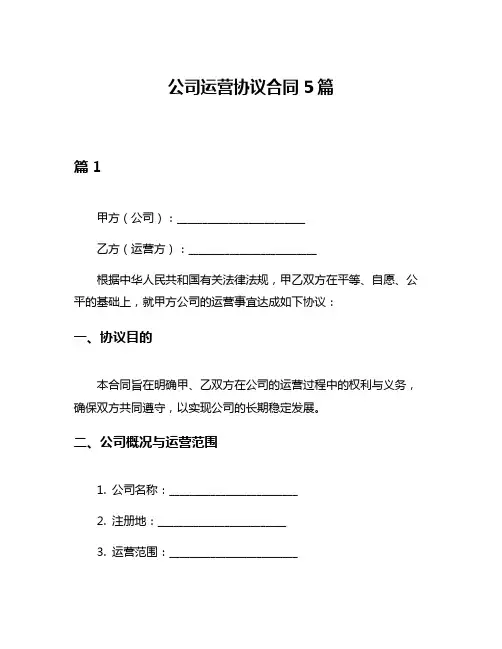 公司运营协议合同 5 篇

篇 1

甲方（公司）：______________________

乙方（运营方）：______________________

根据中华人民共和国有关法律法规，甲乙双方在平等、自愿、公平的基础上，就甲方公司的运营事宜达成如下协议：

一、协议目的

本合同旨在明确甲、乙双方在公司的运营过程中的权利与义务，确保双方共同遵守，以实现公司的长期稳定发展。

二、公司概况与运营范围

1. 公司名称：______________________

2. 注册地：______________________

3. 运营范围：______________________